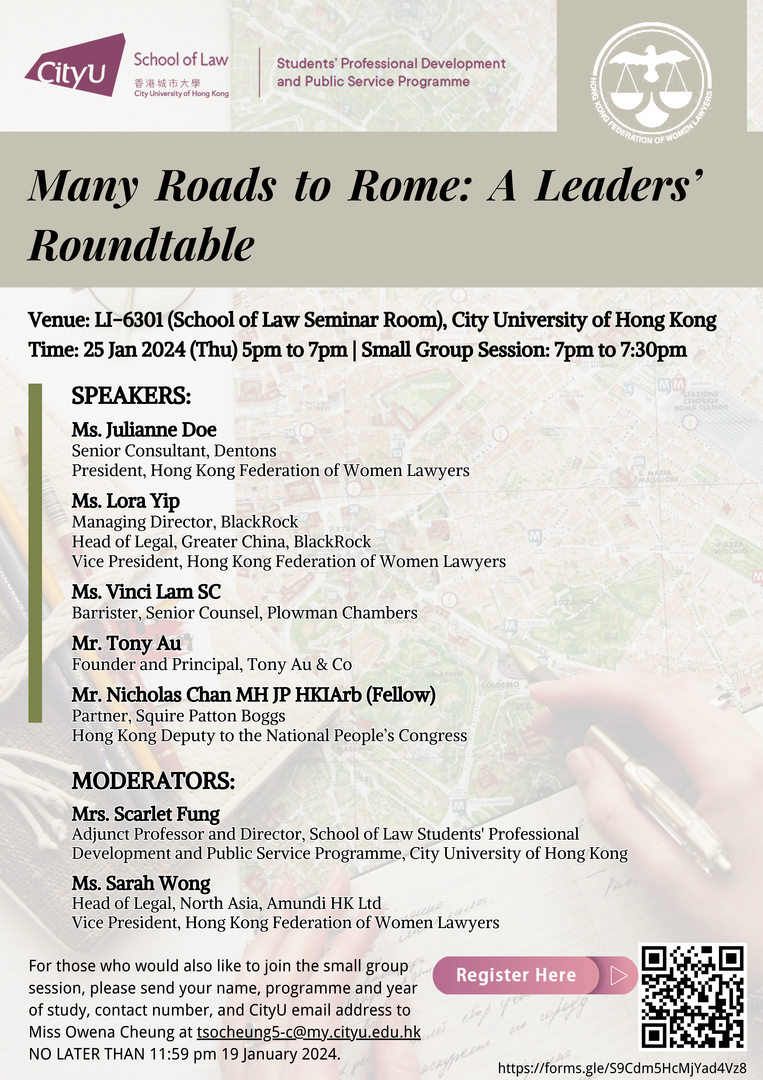 CityU School of Law
香港城市大學
City University of Hong Kong

Students' Professional Development and Public Service Programme

HONG KONG FEDERATION OF WOMEN LAWYERS

Many Roads to Rome: A Leaders' Roundtable

Venue: LI-6301 (School of Law Seminar Room), City University of Hong Kong
Time: 25 Jan 2024 (Thu) 5pm to 7pm | Small Group Session: 7pm to 7:30pm

SPEAKERS:

Ms. Julianne Doe
Senior Consultant, Dentons
President, Hong Kong Federation of Women Lawyers

Ms. Lora Yip
Managing Director, BlackRock
Head of Legal, Greater China, BlackRock
Vice President, Hong Kong Federation of Women Lawyers

Ms. Vinci Lam SC
Barrister, Senior Counsel, Plowman Chambers

Mr. Tony Au
Founder and Principal, Tony Au & Co

Mr. Nicholas Chan MH JP HKIArb (Fellow)
Partner, Squire Patton Boggs
Hong Kong Deputy to the National People's Congress

MODERATORS:

Mrs. Scarlet Fung
Adjunct Professor and Director, School of Law Students' Professional Development and Public Service Programme, City University of Hong Kong

Ms. Sarah Wong
Head of Legal, North Asia, Amundi HK Ltd
Vice President, Hong Kong Federation of Women Lawyers

For those who would also like to join the small group session, please send your name, programme and year of study, contact number, and CityU email address to Miss Owena Cheung at tsocheung5-c@my.cityu.edu.hk NO LATER THAN 11:59 pm 19 January 2024.

Register Here

https://forms.gle/S9Cdm5HcMjYad4Vz8